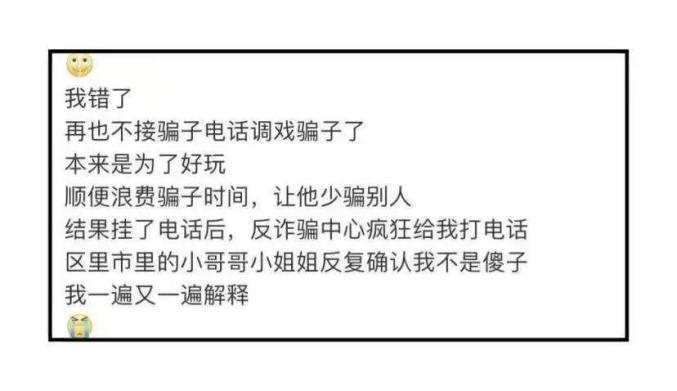 我错了
再也不接骗子电话调戏骗子了
本来是为了好玩
顺便浪费骗子时间，让他少骗别人
结果挂了电话后，反诈骗中心疯狂给我打电话
区里市里的小哥哥小姐姐反复确认我不是傻子
我一遍又一遍解释